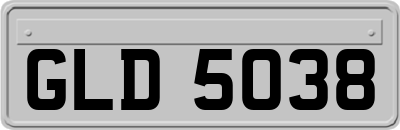 GLD 5038